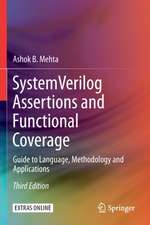 Ashok B. Mehta

SystemVerilog Assertions and Functional Coverage

Guide to Language, Methodology and Applications

Third Edition

EXTRAS ONLINE

Springer